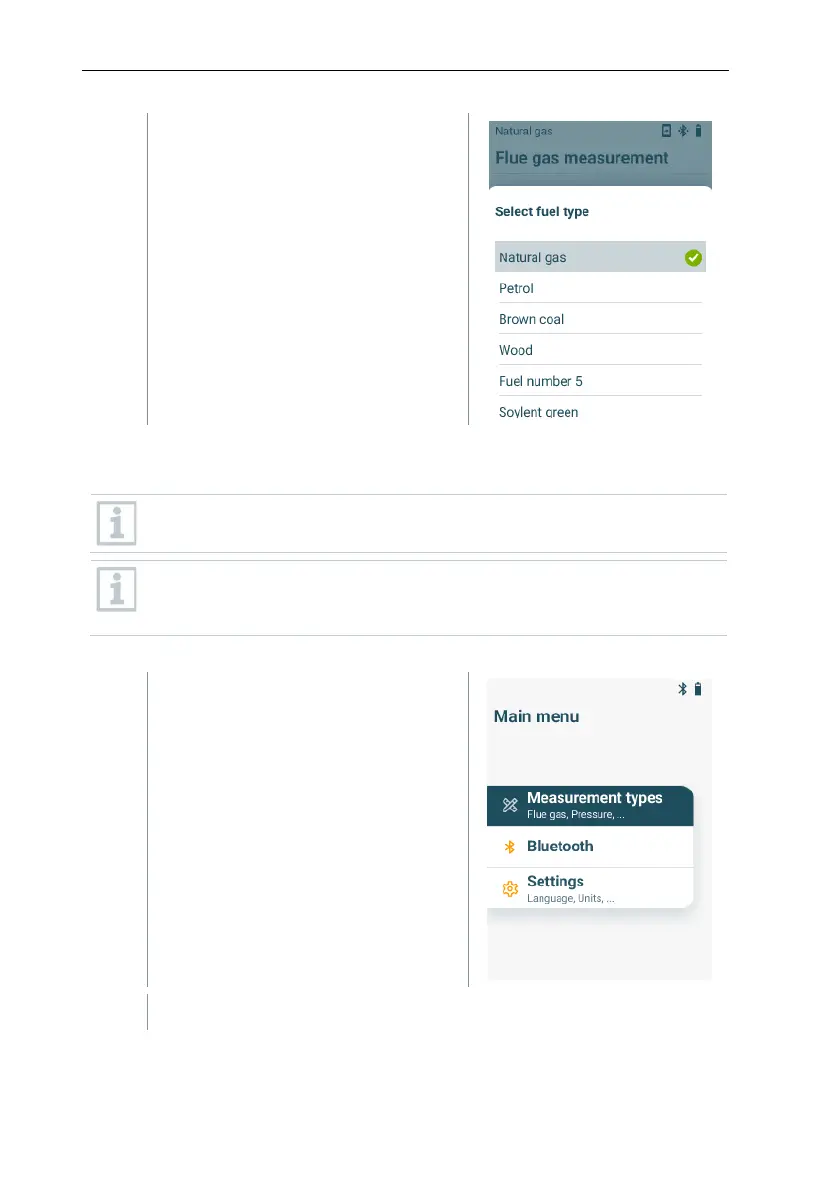 Natural gas

Flue gas measurement

Select fuel type

Natural gas

Petrol

Brown coal

Wood

Fuel number 5

Soylent green

Main menu

Measurement types
Flue gas, Pressure, ...

Bluetooth

Settings
Language, Units, ...